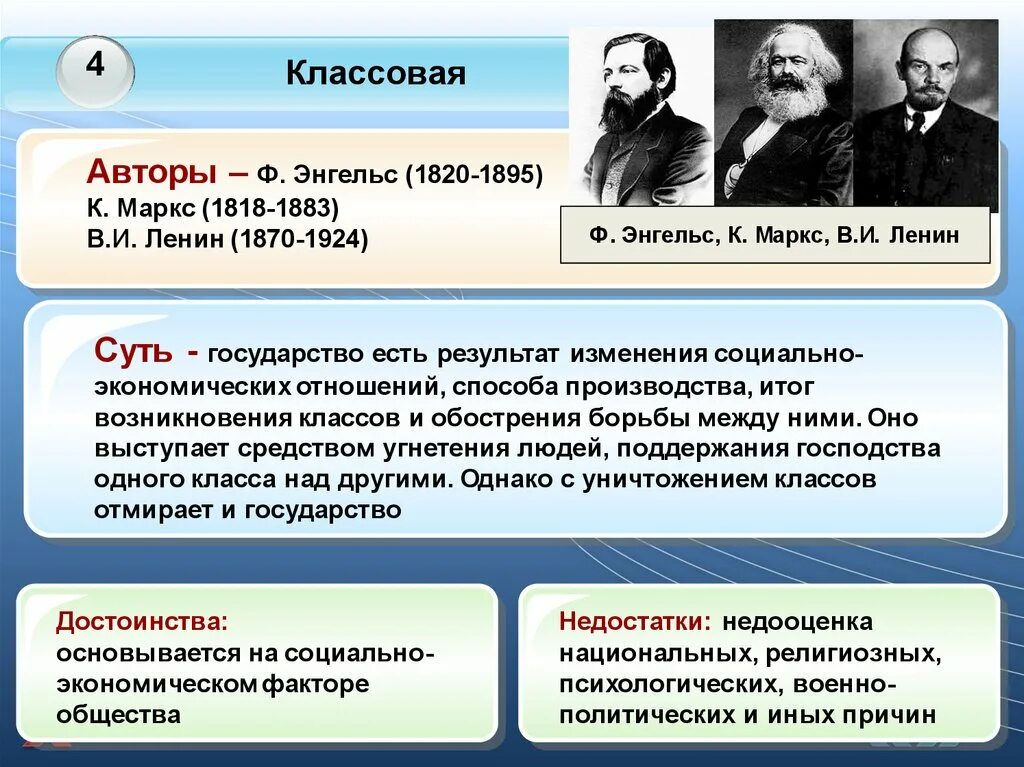 4

Классовая

Авторы – Ф. Энгельс (1820-1895)
К. Маркс (1818-1883)
В.И. Ленин (1870-1924)

Ф. Энгельс, К. Маркс, В.И. Ленин

Суть - государство есть результат изменения социально-экономических отношений, способа производства, итог возникновения классов и обострения борьбы между ними. Оно выступает средством угнетения людей, поддержания господства одного класса над другими. Однако с уничтожением классов отмирает и государство

Достоинства:
основывается на социально-экономическом факторе общества

Недостатки: недооценка национальных, религиозных, психологических, военно-политических и иных причин